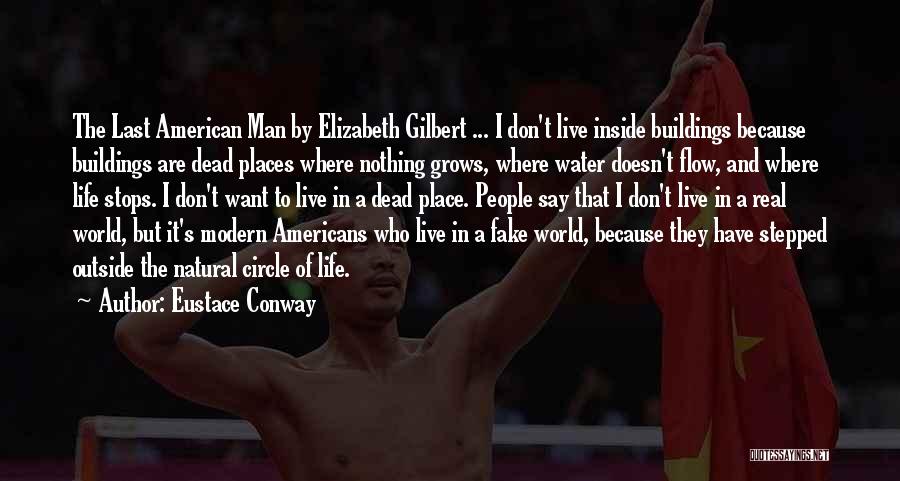 The Last American Man by Elizabeth Gilbert ... I don't live inside buildings because buildings are dead places where nothing grows, where water doesn't flow, and where life stops. I don't want to live in a dead place. People say that I don't live in a real world, but it's modern Americans who live in a fake world, because they have stepped outside the natural circle of life.

~ Author: Eustace Conway

QUOTESSAYINGS.NET